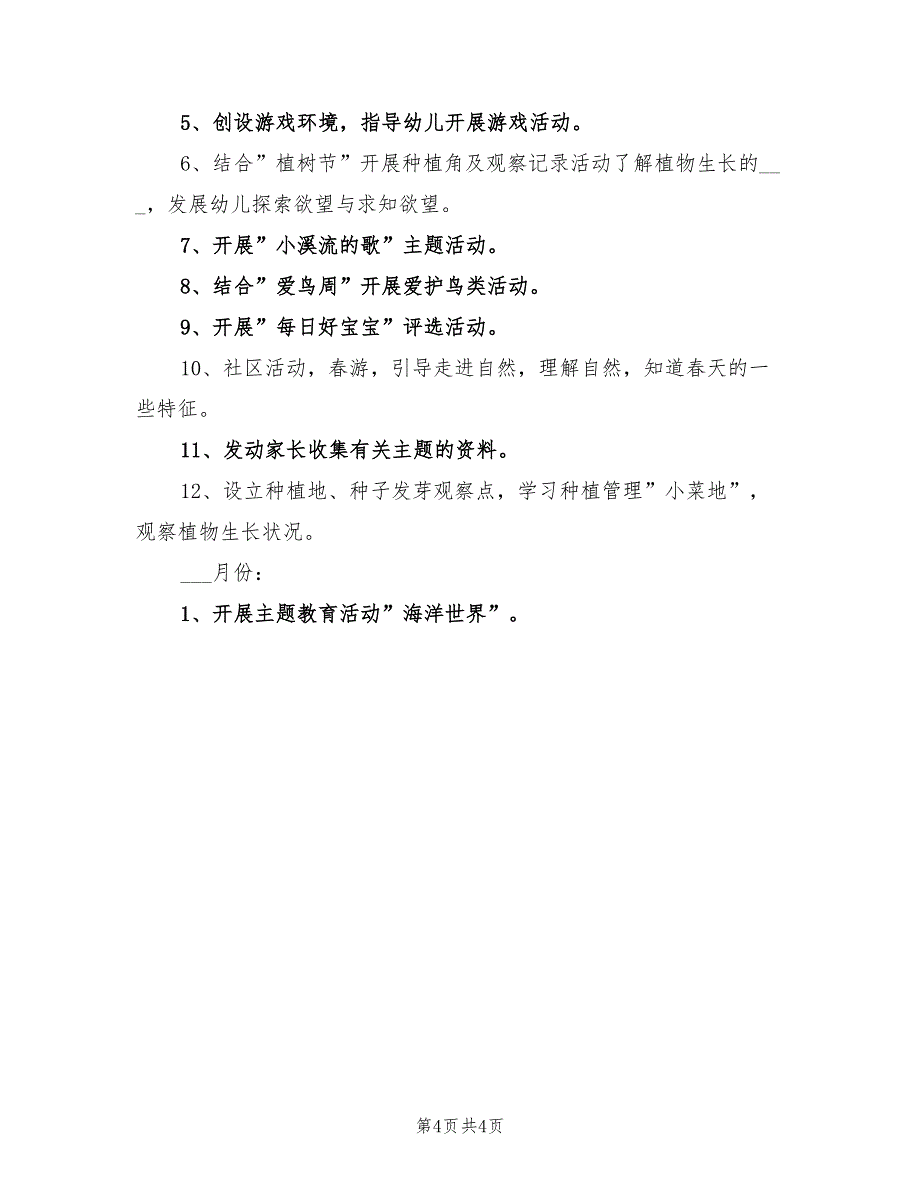 5、创设游戏环境，指导幼儿开展游戏活动。

6、结合”植树节”开展种植角及观察记录活动了解植物生长的___，发展幼儿探索欲望与求知欲望。

7、开展”小溪流的歌”主题活动。

8、结合”爱鸟周”开展爱护鸟类活动。

9、开展”每日好宝宝”评选活动。

10、社区活动，春游，引导走进自然，理解自然，知道春天的一些特征。

11、发动家长收集有关主题的资料。

12、设立种植地、种子发芽观察点，学习种植管理”小菜地”，观察植物生长状况。

___月份：

1、开展主题教育活动”海洋世界”。

第4页 共4页